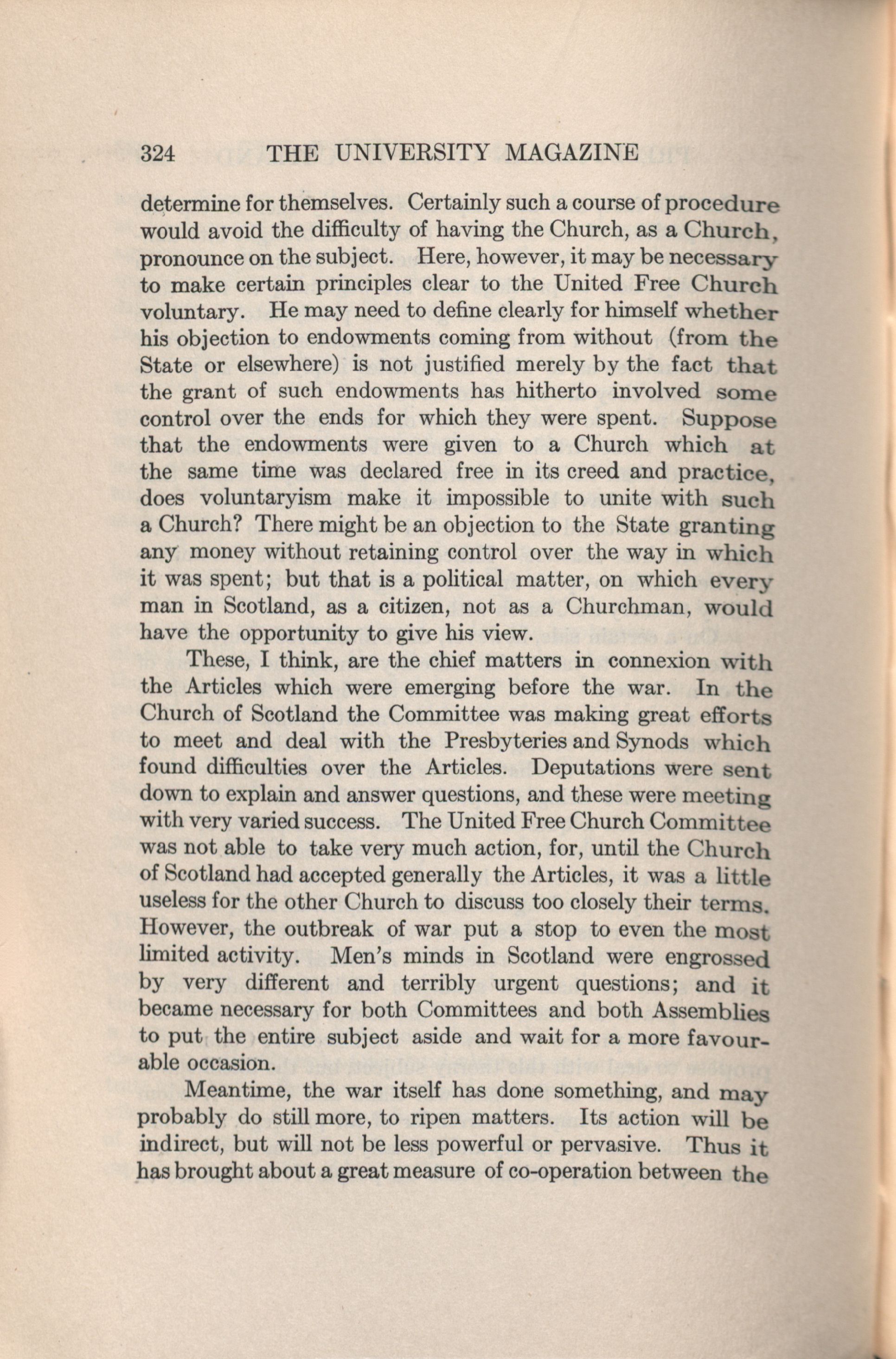 324 THE UNIVERSITY MAGAZINE

determine for themselves. Certainly such a course of procedure would avoid the difficulty of having the Church, as a Church, pronounce on the subject. Here, however, it may be necessary to make certain principles clear to the United Free Church voluntary. He may need to define clearly for himself whether his objection to endowments coming from without (from the State or elsewhere) is not justified merely by the fact that the grant of such endowments has hitherto involved some control over the ends for which they were spent. Suppose that the endowments were given to a Church which at the same time was declared free in its creed and practice, does voluntaryism make it impossible to unite with such a Church? There might be an objection to the State granting any money without retaining control over the way in which it was spent; but that is a political matter, on which every man in Scotland, as a citizen, not as a Churchman, would have the opportunity to give his view.

These, I think, are the chief matters in connexion with the Articles which were emerging before the war. In the Church of Scotland the Committee was making great efforts to meet and deal with the Presbyteries and Synods which found difficulties over the Articles. Deputations were sent down to explain and answer questions, and these were meeting with very varied success. The United Free Church Committee was not able to take very much action, for, until the Church of Scotland had accepted generally the Articles, it was a little useless for the other Church to discuss too closely their terms. However, the outbreak of war put a stop to even the most limited activity. Men's minds in Scotland were engrossed by very different and terribly urgent questions; and it became necessary for both Committees and both Assemblies to put the entire subject aside and wait for a more favourable occasion.

Meantime, the war itself has done something, and may probably do still more, to ripen matters. Its action will be indirect, but will not be less powerful or pervasive. Thus it has brought about a great measure of co-operation between the